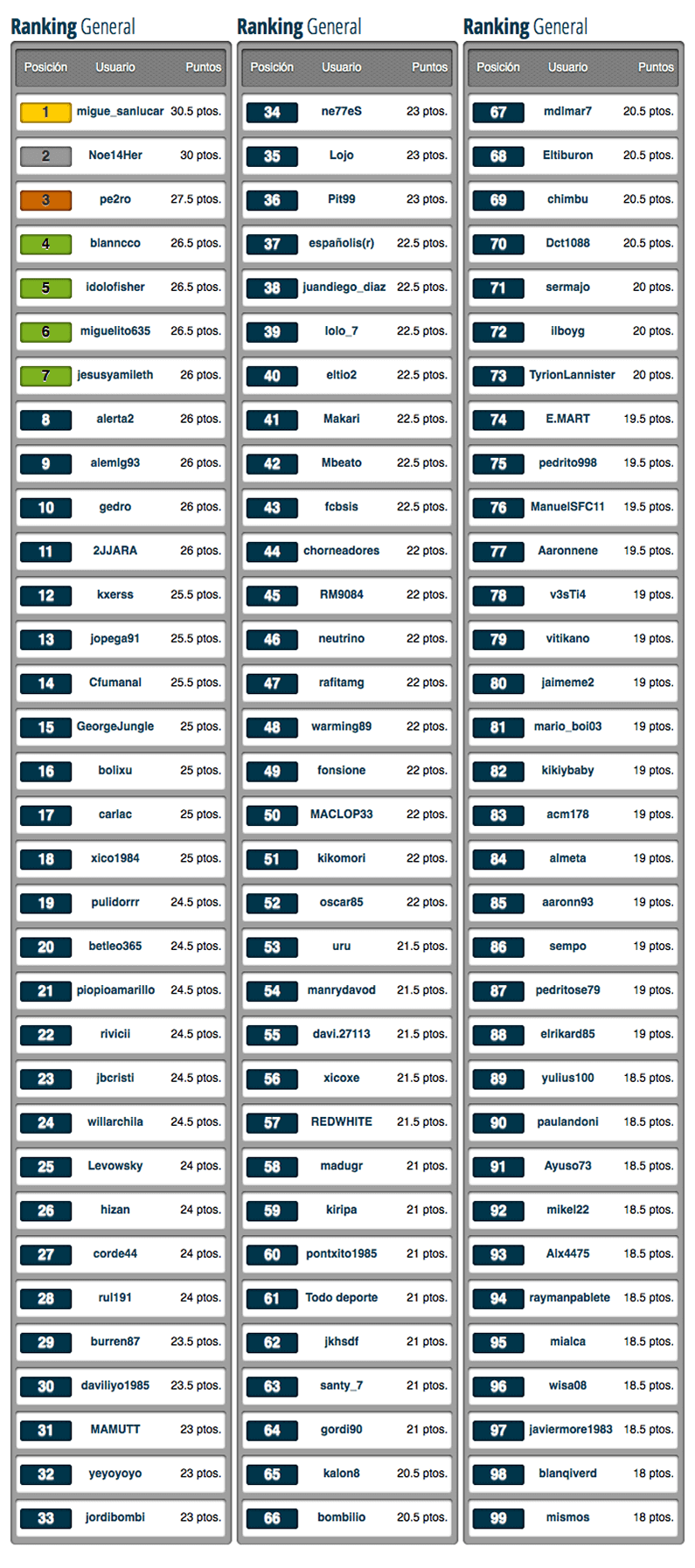 Ranking General

| Posición | Usuario | Puntos |
|---|---|---|
| 1 | migue_sanlucar | 30.5 ptos. |
| 2 | Noe14Her | 30 ptos. |
| 3 | pe2ro | 27.5 ptos. |
| 4 | blanncco | 26.5 ptos. |
| 5 | idolofisher | 26.5 ptos. |
| 6 | miguelito635 | 26.5 ptos. |
| 7 | jesusyamileth | 26 ptos. |
| 8 | alerta2 | 26 ptos. |
| 9 | alemlg93 | 26 ptos. |
| 10 | gedro | 26 ptos. |
| 11 | 2JJARA | 26 ptos. |
| 12 | kxerss | 25.5 ptos. |
| 13 | jopega91 | 25.5 ptos. |
| 14 | Cfumanal | 25.5 ptos. |
| 15 | GeorgeJungle | 25 ptos. |
| 16 | bolixu | 25 ptos. |
| 17 | carlac | 25 ptos. |
| 18 | xico1984 | 25 ptos. |
| 19 | pulidorrr | 24.5 ptos. |
| 20 | betleo365 | 24.5 ptos. |
| 21 | piopioamarillo | 24.5 ptos. |
| 22 | rivicii | 24.5 ptos. |
| 23 | jbcristi | 24.5 ptos. |
| 24 | willarchila | 24.5 ptos. |
| 25 | Levowsky | 24 ptos. |
| 26 | hizan | 24 ptos. |
| 27 | corde44 | 24 ptos. |
| 28 | rul191 | 24 ptos. |
| 29 | burren87 | 23.5 ptos. |
| 30 | daviliyo1985 | 23.5 ptos. |
| 31 | MAMUTT | 23 ptos. |
| 32 | yeyoyoyo | 23 ptos. |
| 33 | jordibombi | 23 ptos. |

Ranking General

| Posición | Usuario | Puntos |
|---|---|---|
| 34 | ne77eS | 23 ptos. |
| 35 | Lojo | 23 ptos. |
| 36 | Pit99 | 23 ptos. |
| 37 | españolis(r) | 22.5 ptos. |
| 38 | juandiego_diaz | 22.5 ptos. |
| 39 | lolo_7 | 22.5 ptos. |
| 40 | eltio2 | 22.5 ptos. |
| 41 | Makari | 22.5 ptos. |
| 42 | Mbeato | 22.5 ptos. |
| 43 | fcbsis | 22.5 ptos. |
| 44 | chorneadores | 22 ptos. |
| 45 | RM9084 | 22 ptos. |
| 46 | neutrino | 22 ptos. |
| 47 | rafitamg | 22 ptos. |
| 48 | warming89 | 22 ptos. |
| 49 | fonsione | 22 ptos. |
| 50 | MACLOP33 | 22 ptos. |
| 51 | kikomori | 22 ptos. |
| 52 | oscar85 | 22 ptos. |
| 53 | uru | 21.5 ptos. |
| 54 | manrydavod | 21.5 ptos. |
| 55 | davi.27113 | 21.5 ptos. |
| 56 | xicoxe | 21.5 ptos. |
| 57 | REDWHITE | 21.5 ptos. |
| 58 | madugr | 21 ptos. |
| 59 | kiripa | 21 ptos. |
| 60 | pontxito1985 | 21 ptos. |
| 61 | Todo deporte | 21 ptos. |
| 62 | jkhsdf | 21 ptos. |
| 63 | santy_7 | 21 ptos. |
| 64 | gordi90 | 21 ptos. |
| 65 | kalon8 | 20.5 ptos. |
| 66 | bombilio | 20.5 ptos. |

Ranking General

| Posición | Usuario | Puntos |
|---|---|---|
| 67 | mdlmar7 | 20.5 ptos. |
| 68 | Eltiburon | 20.5 ptos. |
| 69 | chimbu | 20.5 ptos. |
| 70 | Dct1088 | 20.5 ptos. |
| 71 | sermajo | 20 ptos. |
| 72 | ilboyg | 20 ptos. |
| 73 | TyrionLannister | 20 ptos. |
| 74 | E.MART | 19.5 ptos. |
| 75 | pedrito998 | 19.5 ptos. |
| 76 | ManuelSFC11 | 19.5 ptos. |
| 77 | Aaronnene | 19.5 ptos. |
| 78 | v3sTi4 | 19 ptos. |
| 79 | vitikano | 19 ptos. |
| 80 | jaimeme2 | 19 ptos. |
| 81 | mario_boi03 | 19 ptos. |
| 82 | kikiybaby | 19 ptos. |
| 83 | acm178 | 19 ptos. |
| 84 | almeta | 19 ptos. |
| 85 | aaronn93 | 19 ptos. |
| 86 | sempo | 19 ptos. |
| 87 | pedritose79 | 19 ptos. |
| 88 | elrikard85 | 19 ptos. |
| 89 | yulius100 | 18.5 ptos. |
| 90 | paulandoni | 18.5 ptos. |
| 91 | Ayuso73 | 18.5 ptos. |
| 92 | mikel22 | 18.5 ptos. |
| 93 | Alx4475 | 18.5 ptos. |
| 94 | raymanpablete | 18.5 ptos. |
| 95 | mialca | 18.5 ptos. |
| 96 | wisa08 | 18.5 ptos. |
| 97 | javiermore1983 | 18.5 ptos. |
| 98 | blanqiverd | 18 ptos. |
| 99 | mismos | 18 ptos. |